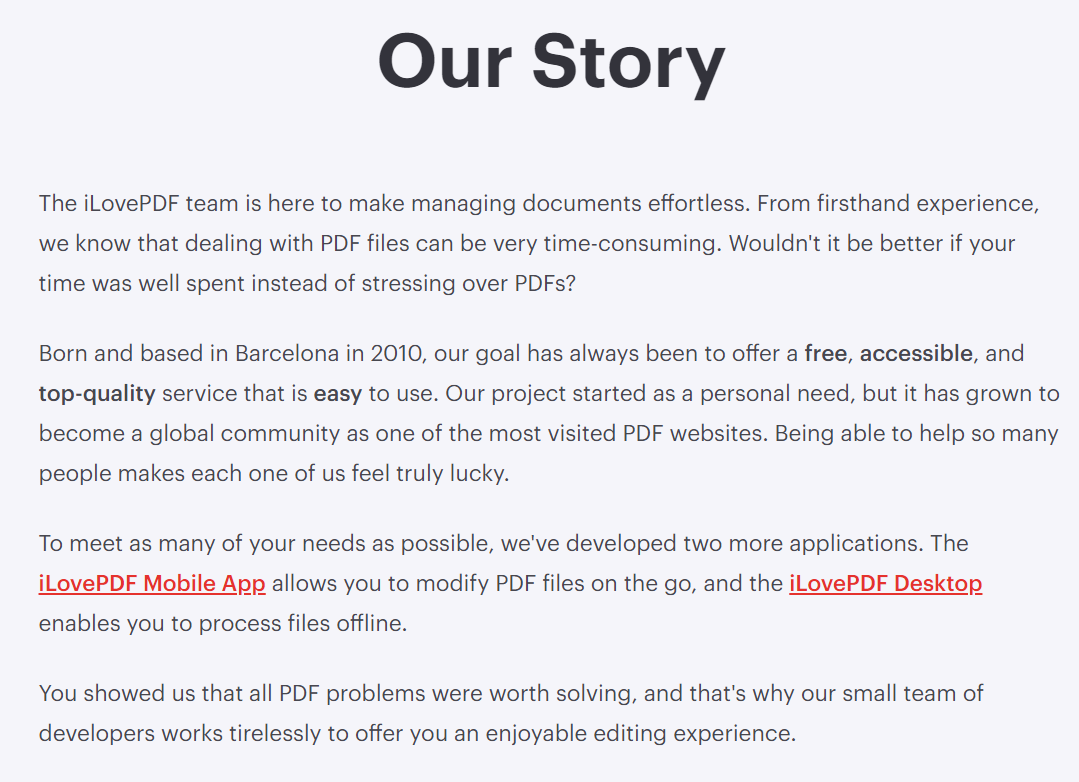 Our Story

The iLovePDF team is here to make managing documents effortless. From firsthand experience, we know that dealing with PDF files can be very time-consuming. Wouldn't it be better if your time was well spent instead of stressing over PDFs?

Born and based in Barcelona in 2010, our goal has always been to offer a free, accessible, and top-quality service that is easy to use. Our project started as a personal need, but it has grown to become a global community as one of the most visited PDF websites. Being able to help so many people makes each one of us feel truly lucky.

To meet as many of your needs as possible, we've developed two more applications. The iLovePDF Mobile App allows you to modify PDF files on the go, and the iLovePDF Desktop enables you to process files offline.

You showed us that all PDF problems were worth solving, and that's why our small team of developers works tirelessly to offer you an enjoyable editing experience.